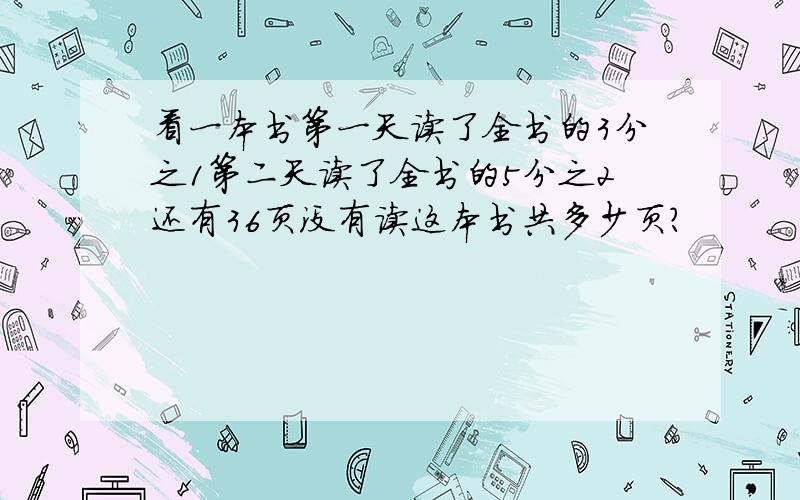 看一本书第一天读了全书的3分之1第二天读了全书的5分之2还有36页没有读这本书共多少页?

STATIONERY